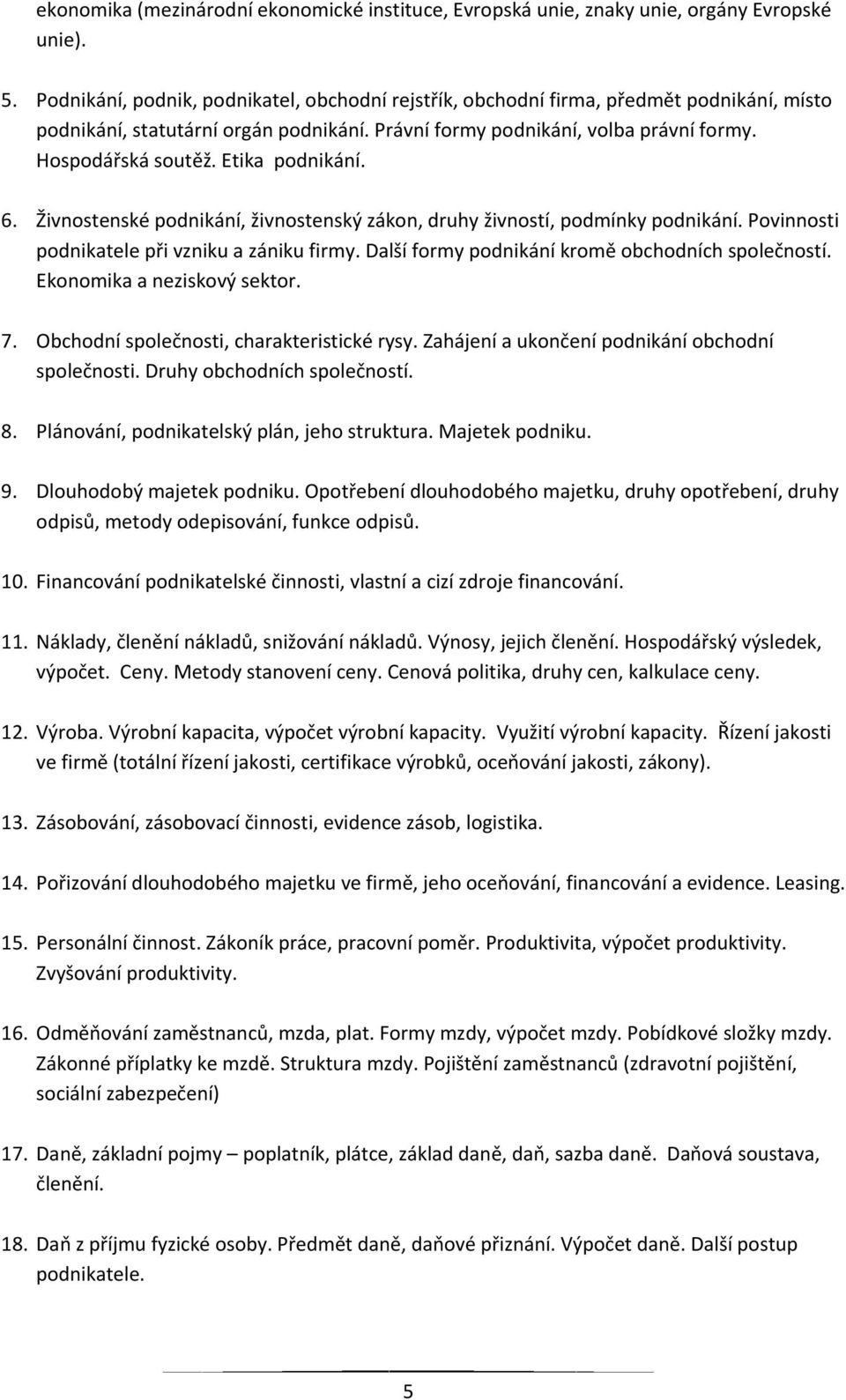 ekonomika (mezinárodní ekonomické instituce, Evropská unie, znaky unie, orgány Evropské unie).

5. Podnikání, podnik, podnikatel, obchodní rejstřík, obchodní firma, předmět podnikání, místo podnikání, statutární orgán podnikání. Právní formy podnikání, volba právní formy. Hospodářská soutěž. Etika podnikání.

6. Živnostenské podnikání, živnostenský zákon, druhy živností, podmínky podnikání. Povinnosti podnikatele při vzniku a zániku firmy. Další formy podnikání kromě obchodních společností. Ekonomika a neziskový sektor.

7. Obchodní společnosti, charakteristické rysy. Zahájení a ukončení podnikání obchodní společnosti. Druhy obchodních společností.

8. Plánování, podnikatelský plán, jeho struktura. Majetek podniku.

9. Dlouhodobý majetek podniku. Opotřebení dlouhodobého majetku, druhy opotřebení, druhy odpisů, metody odepisování, funkce odpisů.

10. Financování podnikatelské činnosti, vlastní a cizí zdroje financování.

11. Náklady, členění nákladů, snižování nákladů. Výnosy, jejich členění. Hospodářský výsledek, výpočet. Ceny. Metody stanovení ceny. Cenová politika, druhy cen, kalkulace ceny.

12. Výroba. Výrobní kapacita, výpočet výrobní kapacity. Využití výrobní kapacity. Řízení jakosti ve firmě (totální řízení jakosti, certifikace výrobků, oceňování jakosti, zákony).

13. Zásobování, zásobovací činnosti, evidence zásob, logistika.

14. Pořizování dlouhodobého majetku ve firmě, jeho oceňování, financování a evidence. Leasing.

15. Personální činnost. Zákoník práce, pracovní poměr. Produktivita, výpočet produktivity. Zvyšování produktivity.

16. Odměňování zaměstnanců, mzda, plat. Formy mzdy, výpočet mzdy. Pobídkové složky mzdy. Zákonné příplatky ke mzdě. Struktura mzdy. Pojištění zaměstnanců (zdravotní pojištění, sociální zabezpečení)

17. Daně, základní pojmy – poplatník, plátce, základ daně, daň, sazba daně. Daňová soustava, členění.

18. Daň z příjmu fyzické osoby. Předmět daně, daňové přiznání. Výpočet daně. Další postup podnikatele.

5